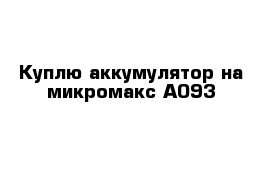 Куплю аккумулятор на микромакс А093